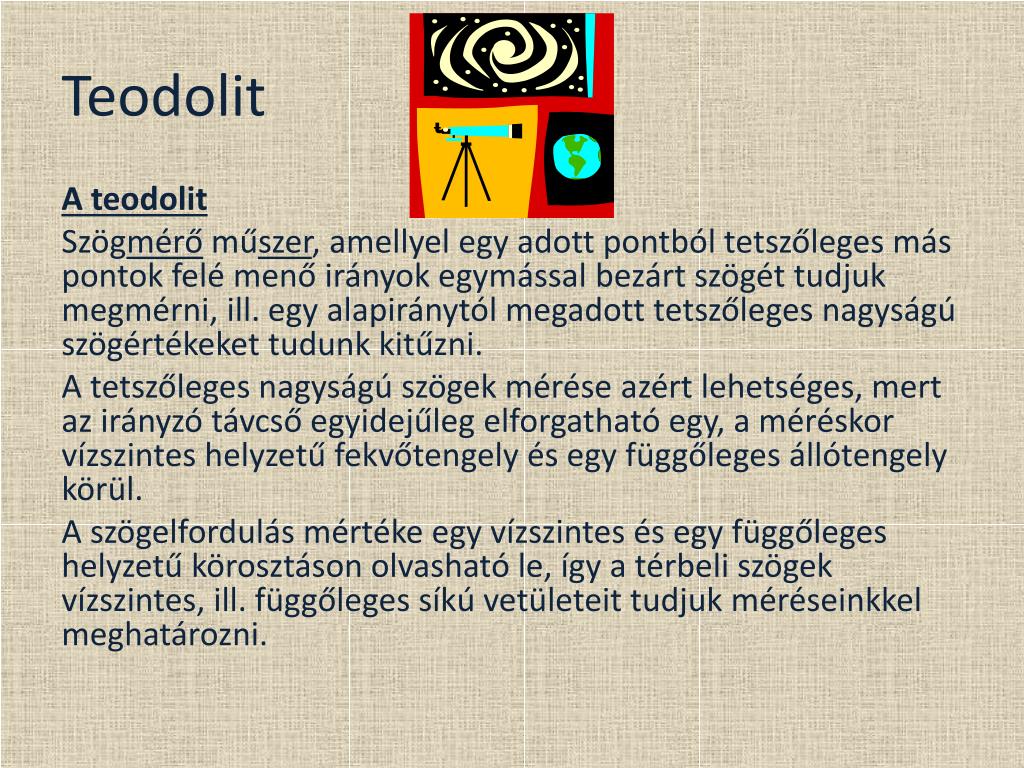 Teodolit

A teodolit

Szögmérő műszer, amellyel egy adott pontból tetszőleges más pontok felé menő irányok egymással bezárt szögét tudjuk megmérni, ill. egy alapiránytól megadott tetszőleges nagyságú szögértékeket tudunk kitűzni.

A tetszőleges nagyságú szögek mérése azért lehetséges, mert az irányzó távcső egyidejűleg elforgatható egy, a méréskor vízszintes helyzetű fekvőtengely és egy függőleges állótengely körül.

A szögelfordulás mértéke egy vízszintes és egy függőleges helyzetű körosztáson olvasható le, így a térbeli szögek vízszintes, ill. függőleges síkú vetületeit tudjuk méréseinkkel meghatározni.